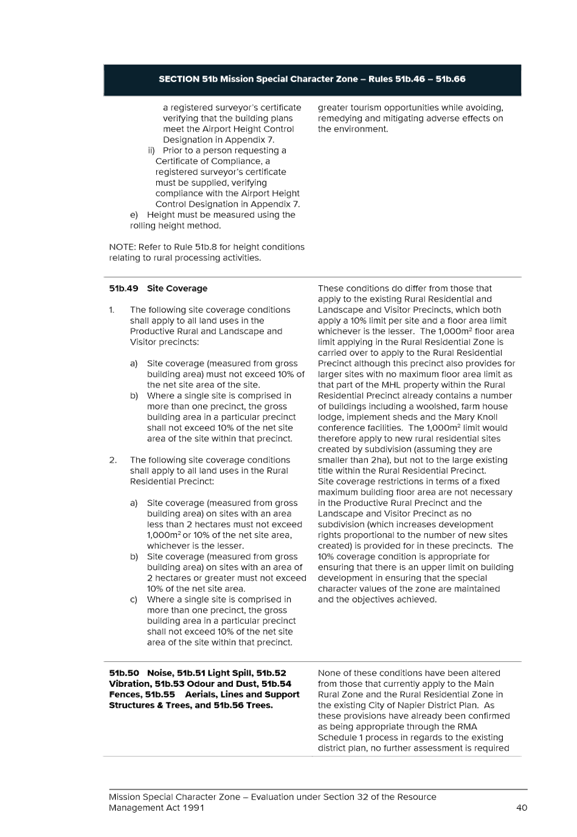 SECTION 51b Mission Special Character Zone – Rules 51b.46 – 51b.66

a registered surveyor's certificate verifying that the building plans meet the Airport Height Control Designation in Appendix 7.
ii) Prior to a person requesting a Certificate of Compliance, a registered surveyor's certificate must be supplied, verifying compliance with the Airport Height Control Designation in Appendix 7.
e) Height must be measured using the rolling height method.

NOTE: Refer to Rule 51b.8 for height conditions relating to rural processing activities.

greater tourism opportunities while avoiding, remedying and mitigating adverse effects on the environment.

51b.49 Site Coverage

1. The following site coverage conditions shall apply to all land uses in the Productive Rural and Landscape and Visitor precincts:

a) Site coverage (measured from gross building area) must not exceed 10% of the net site area of the site.
b) Where a single site is comprised in more than one precinct, the gross building area in a particular precinct shall not exceed 10% of the net site area of the site within that precinct.

2. The following site coverage conditions shall apply to all land uses in the Rural Residential Precinct:

a) Site coverage (measured from gross building area) on sites with an area less than 2 hectares must not exceed 1,000m$^2$ or 10% of the net site area, whichever is the lesser.
b) Site coverage (measured from gross building area) on sites with an area of 2 hectares or greater must not exceed 10% of the net site area.
c) Where a single site is comprised in more than one precinct, the gross building area in a particular precinct shall not exceed 10% of the net site area of the site within that precinct.

These conditions do differ from those that apply to the existing Rural Residential and Landscape and Visitor Precincts, which both apply a 10% limit per site and a floor area limit whichever is the lesser. The 1,000m$^2$ floor area limit applying in the Rural Residential Zone is carried over to apply to the Rural Residential Precinct although this precinct also provides for larger sites with no maximum floor area limit as that part of the MHL property within the Rural Residential Precinct already contains a number of buildings including a woolshed, farm house lodge, implement sheds and the Mary Knoll conference facilities. The 1,000m$^2$ limit would therefore apply to new rural residential sites created by subdivision (assuming they are smaller than 2ha), but not to the large existing title within the Rural Residential Precinct.
Site coverage restrictions in terms of a fixed maximum building floor area are not necessary in the Productive Rural Precinct and the Landscape and Visitor Precinct as no subdivision (which increases development rights proportional to the number of new sites created) is provided for in these precincts. The 10% coverage condition is appropriate for ensuring that there is an upper limit on building development in ensuring that the special character values of the zone are maintained and the objectives achieved.

51b.50 Noise, 51b.51 Light Spill, 51b.52 Vibration, 51b.53 Odour and Dust, 51b.54 Fences, 51b.55 Aerials, Lines and Support Structures & Trees, and 51b.56 Trees.

None of these conditions have been altered from those that currently apply to the Main Rural Zone and the Rural Residential Zone in the existing City of Napier District Plan. As these provisions have already been confirmed as being appropriate through the RMA Schedule 1 process in regards to the existing district plan, no further assessment is required

Mission Special Character Zone – Evaluation under Section 32 of the Resource Management Act 1991

40